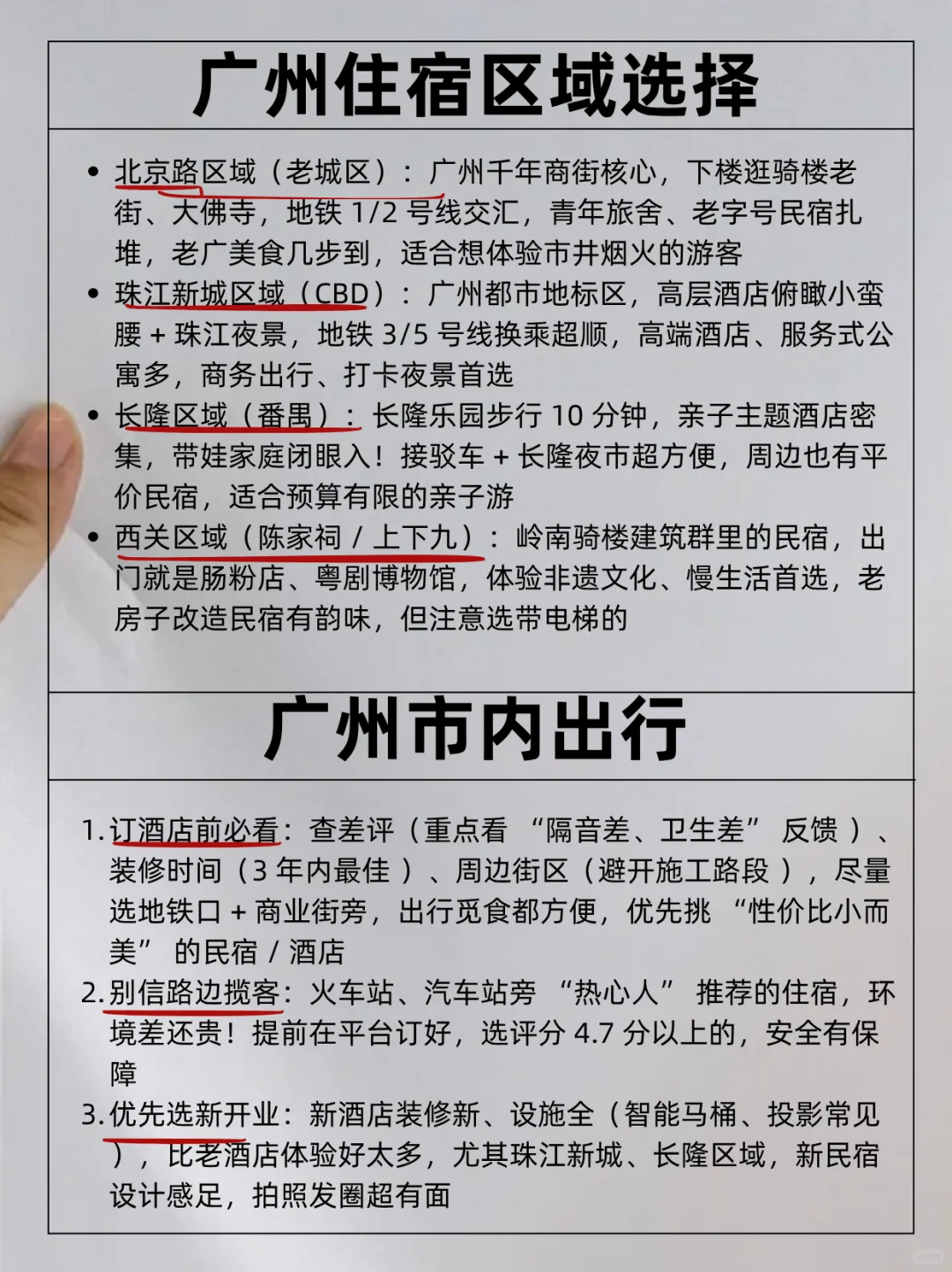 广州住宿区域选择

• 北京路区域（老城区）：广州千年商街核心，下楼逛骑楼老街、大佛寺，地铁 1/2 号线交汇，青年旅舍、老字号民宿扎堆，老广美食几步到，适合想体验市井烟火的游客
• 珠江新城区域（CBD）：广州都市地标区，高层酒店俯瞰小蛮腰 + 珠江夜景，地铁 3/5 号线换乘超顺，高端酒店、服务式公寓多，商务出行、打卡夜景首选
• 长隆区域（番禺）：长隆乐园步行 10 分钟，亲子主题酒店密集，带娃家庭闭眼入！接驳车 + 长隆夜市超方便，周边也有平价民宿，适合预算有限的亲子游
• 西关区域（陈家祠 / 上下九）：岭南骑楼建筑群里的民宿，出门就是肠粉店、粤剧博物馆，体验非遗文化、慢生活首选，老房子改造民宿有韵味，但注意选带电梯的

广州市内出行

1. 订酒店前必看：查差评（重点看 “隔音差、卫生差” 反馈 ）、装修时间（3 年内最佳 ）、周边街区（避开施工路段 ），尽量选地铁口 + 商业街旁，出行觅食都方便，优先挑 “性价比小而美” 的民宿 / 酒店
2. 别信路边揽客：火车站、汽车站旁 “热心人” 推荐的住宿，环境差还贵！提前在平台订好，选评分 4.7 分以上的，安全有保障
3. 优先选新开业：新酒店装修新、设施全（智能马桶、投影常见 ），比老酒店体验好太多，尤其珠江新城、长隆区域，新民宿设计感足，拍照发圈超有面